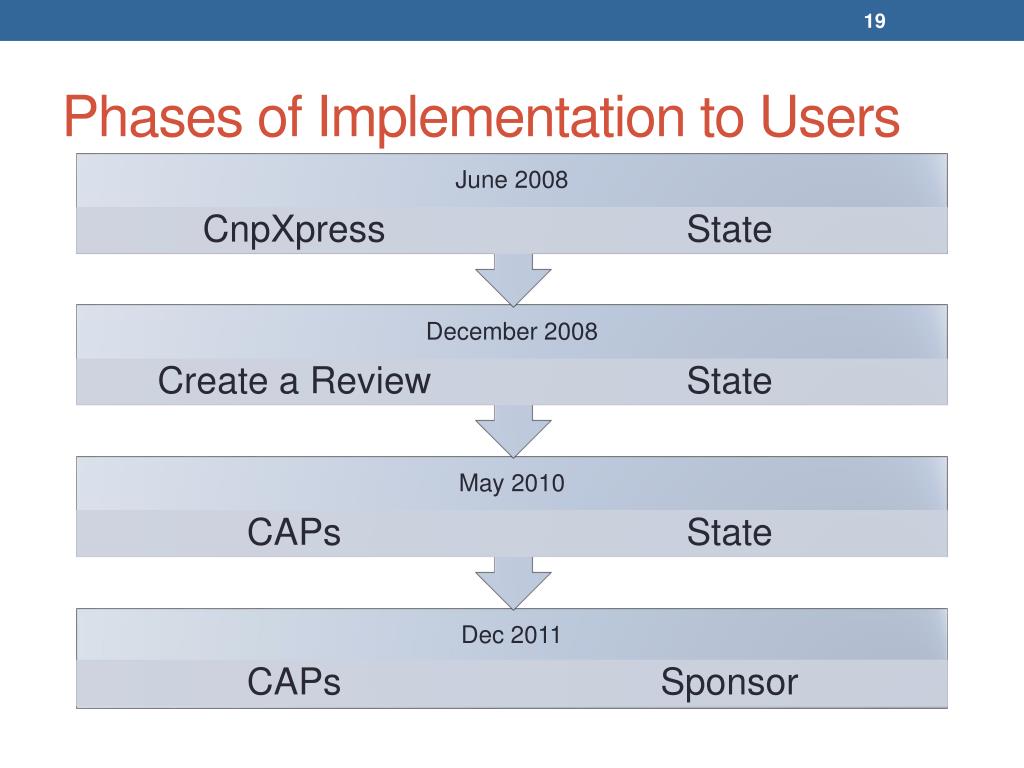 19

Phases of Implementation to Users

June 2008

CnpXpress State

December 2008

Create a Review State

May 2010

CAPs State

Dec 2011

CAPs Sponsor